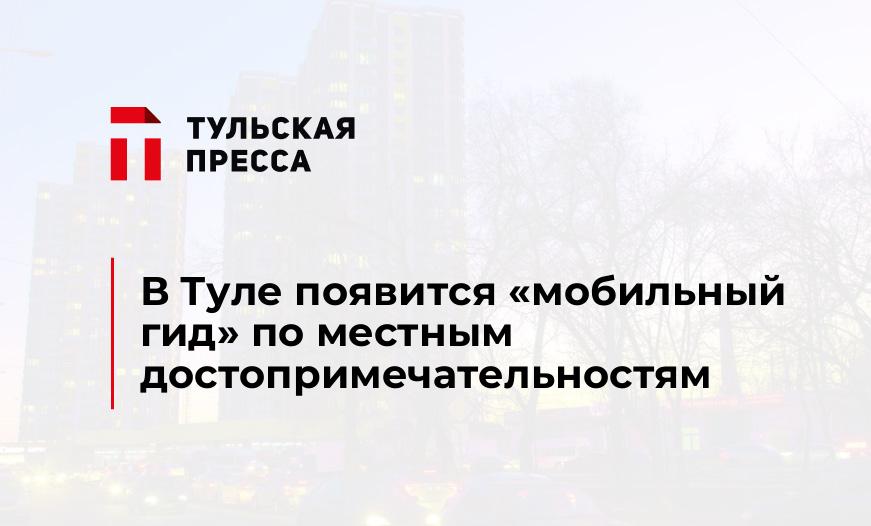 ТУЛЬСКАЯ ПРЕССА

В Туле появится «мобильный гид» по местным достопримечательностям